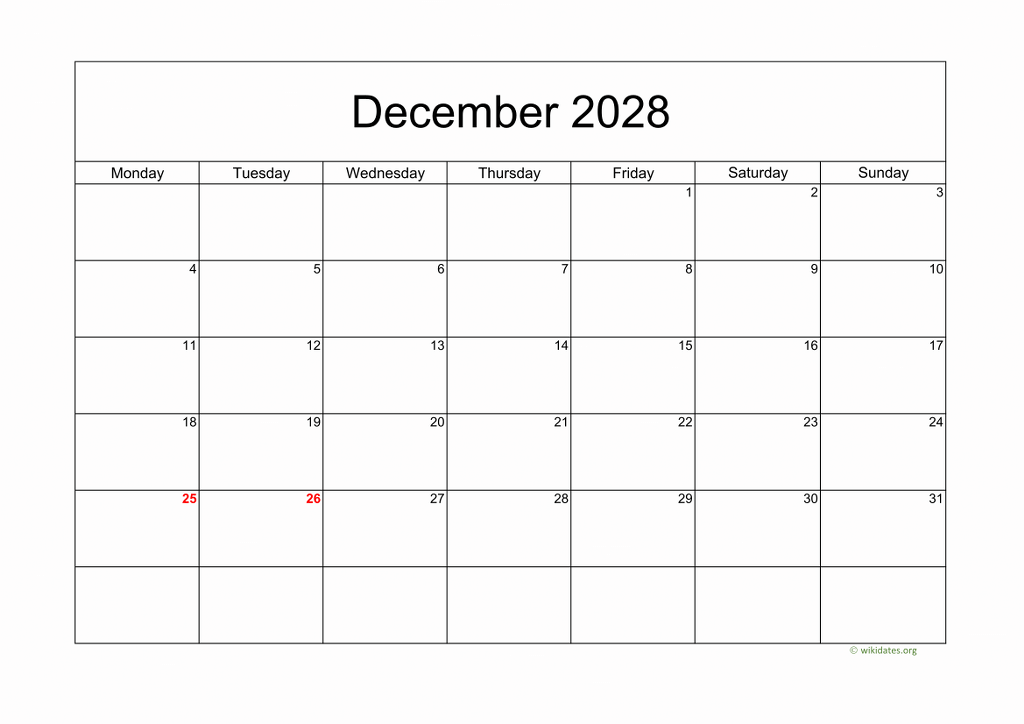 December 2028

| Monday | Tuesday | Wednesday | Thursday | Friday | Saturday | Sunday |
|---|---|---|---|---|---|---|
| | | | | 1 | 2 | 3 |
| 4 | 5 | 6 | 7 | 8 | 9 | 10 |
| 11 | 12 | 13 | 14 | 15 | 16 | 17 |
| 18 | 19 | 20 | 21 | 22 | 23 | 24 |
| 25 | 26 | 27 | 28 | 29 | 30 | 31 |
| | | | | | | |

© wikidates.org